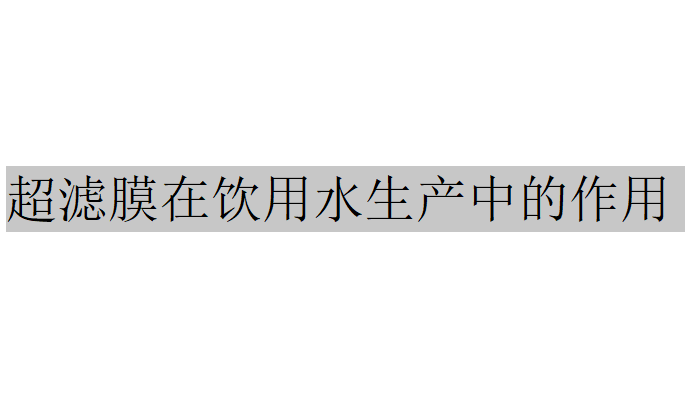 超滤膜在饮用水生产中的作用